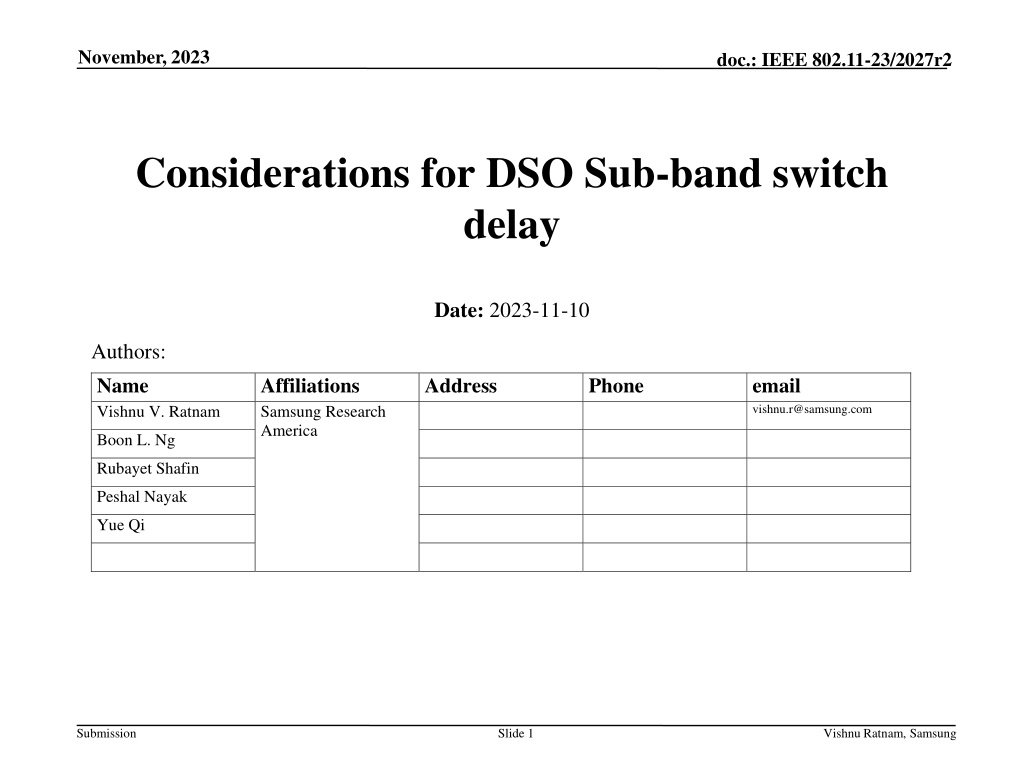 November, 2023

doc.: IEEE 802.11-23/2027r2

Considerations for DSO Sub-band switch delay

Date: 2023-11-10

Authors:

| Name | Affiliations | Address | Phone | email |
|---|---|---|---|---|
| Vishnu V. Ratnam | Samsung Research America | | | vishnu.r@samsung.com |
| Boon L. Ng | | | | |
| Rubayet Shafin | | | | |
| Peshal Nayak | | | | |
| Yue Qi | | | | |
| | | | | |

Submission

Slide 1

Vishnu Ratnam, Samsung